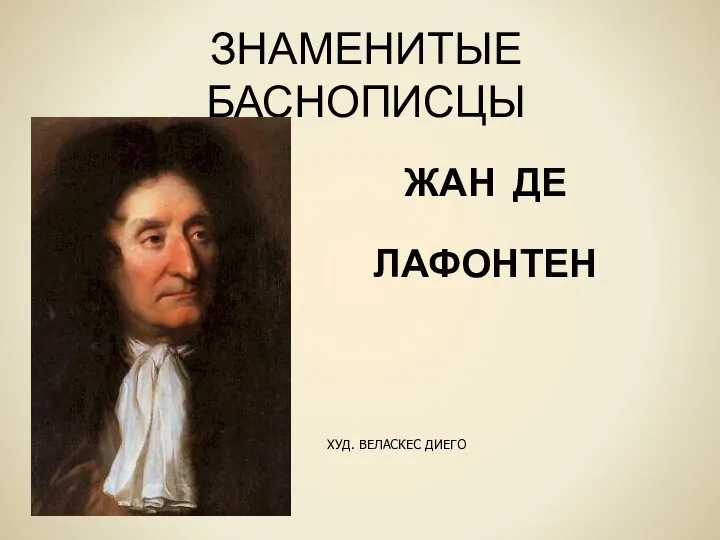 ЗНАМЕНИТЫЕ БАСНОПИСЦЫ

ЖАН ДЕ

ЛАФОНТЕН

ХУД. ВЕЛАСКЕС ДИЕГО